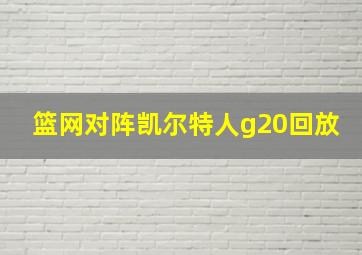 篮网对阵凯尔特人g20回放